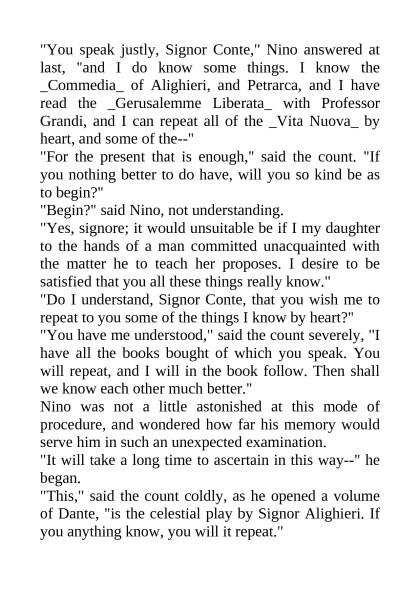 "You speak justly, Signor Conte," Nino answered at last, "and I do know some things. I know the _Commedia_ of Alighieri, and Petrarca, and I have read the _Gerusalemme Liberata_ with Professor Grandi, and I can repeat all of the _Vita Nuova_ by heart, and some of the--"

"For the present that is enough," said the count. "If you nothing better to do have, will you so kind be as to begin?"

"Begin?" said Nino, not understanding.

"Yes, signore; it would unsuitable be if I my daughter to the hands of a man committed unacquainted with the matter he to teach her proposes. I desire to be satisfied that you all these things really know."

"Do I understand, Signor Conte, that you wish me to repeat to you some of the things I know by heart?"

"You have me understood," said the count severely, "I have all the books bought of which you speak. You will repeat, and I will in the book follow. Then shall we know each other much better."

Nino was not a little astonished at this mode of procedure, and wondered how far his memory would serve him in such an unexpected examination.

"It will take a long time to ascertain in this way--" he began.

"This," said the count coldly, as he opened a volume of Dante, "is the celestial play by Signor Alighieri. If you anything know, you will it repeat."